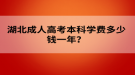 湖北成人高考本科学费多少钱一年?